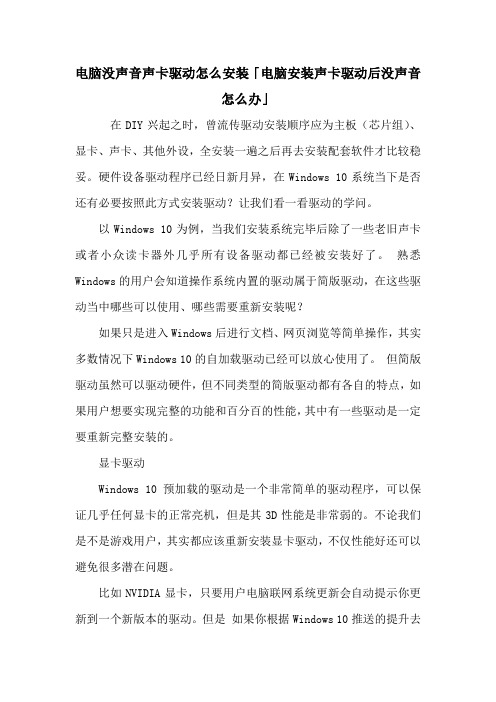 电脑没声音声卡驱动怎么安装「电脑安装声卡驱动后没声音怎么办」

在 DIY 兴起之时，曾流传驱动安装顺序应为主板（芯片组）、显卡、声卡、其他外设，全安装一遍之后再去安装配套软件才比较稳妥。硬件设备驱动程序已经日新月异，在 Windows 10 系统当下是否还有必要按照此方式安装驱动？让我们看一看驱动的学问。

以 Windows 10 为例，当我们安装系统完毕后除了一些老旧声卡或者小众读卡器外几乎所有设备驱动都已经被安装好了。 熟悉 Windows 的用户会知道操作系统内置的驱动属于简版驱动，在这些驱动当中哪些可以使用、哪些需要重新安装呢？

如果只是进入 Windows 后进行文档、网页浏览等简单操作，其实多数情况下 Windows 10 的自加载驱动已经可以放心使用了。 但简版驱动虽然可以驱动硬件，但不同类型的简版驱动都有各自的特点，如果用户想要实现完整的功能和百分百的性能，其中有一些驱动是一定要重新完整安装的。

显卡驱动

Windows 10 预加载的驱动是一个非常简单的驱动程序，可以保证几乎任何显卡的正常亮机，但是其 3D 性能是非常弱的。不论我们是不是游戏用户，其实都应该重新安装显卡驱动，不仅性能好还可以避免很多潜在问题。

比如 NVIDIA 显卡，只要用户电脑联网系统更新会自动提示你更新到一个新版本的驱动。但是 如果你根据 Windows 10 推送的提升去